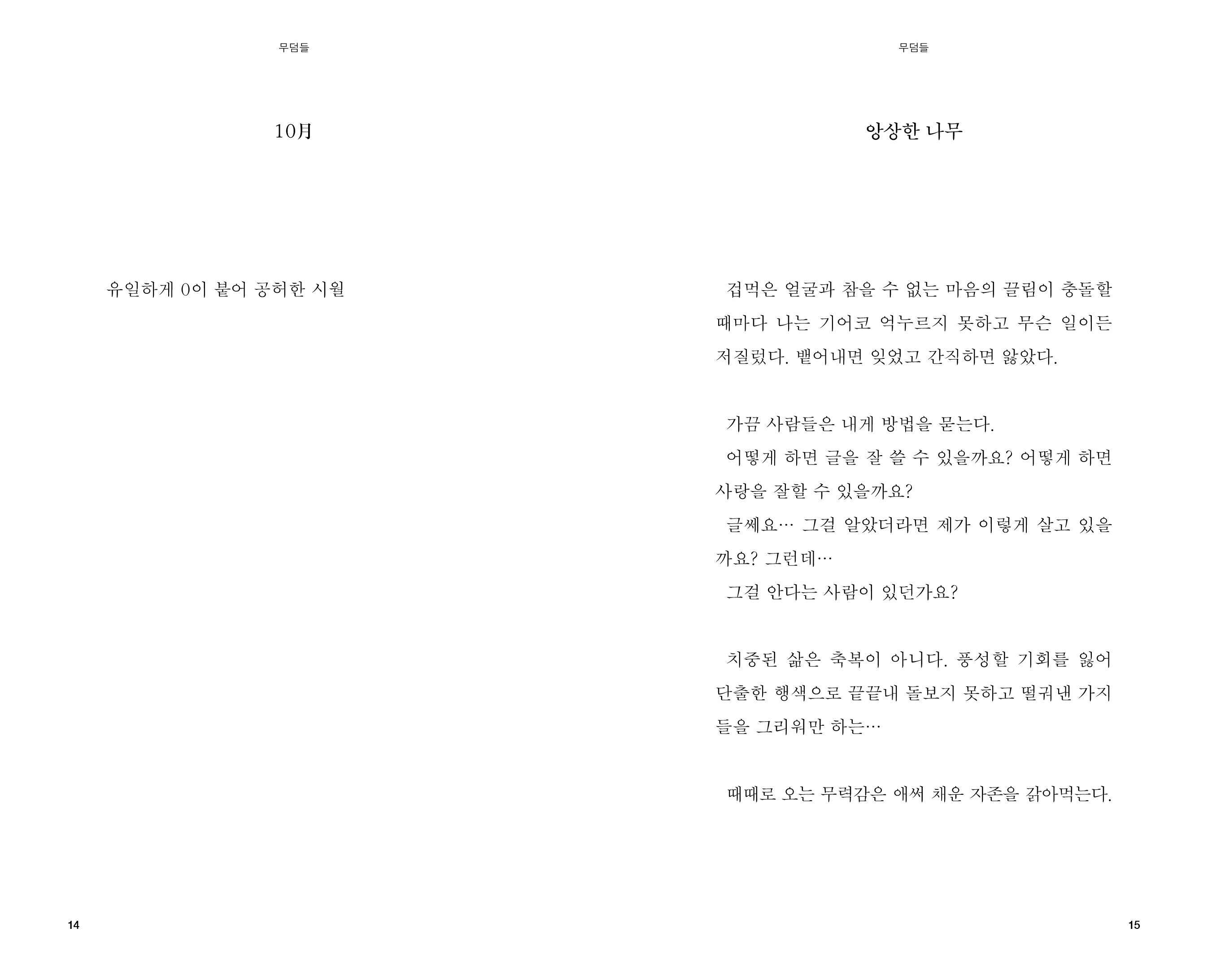 무덤들

10月

유일하게 0이 붙어 공허한 시월

14

무덤들

앙상한 나무

겁먹은 얼굴과 참을 수 없는 마음의 끌림이 충돌할 때마다 나는 기어코 억누르지 못하고 무슨 일이든 저질렀다. 뱉어내면 잊었고 간직하면 앓았다.

가끔 사람들은 내게 방법을 묻는다.
어떻게 하면 글을 잘 쓸 수 있을까요? 어떻게 하면 사랑을 잘할 수 있을까요?
글쎄요… 그걸 알았더라면 제가 이렇게 살고 있을까요? 그런데…
그걸 안다는 사람이 있던가요?

치중된 삶은 축복이 아니다. 풍성할 기회를 잃어 단출한 행색으로 끝끝내 돌보지 못하고 떨궈낸 가지들을 그리워만 하는…

때때로 오는 무력감은 애써 채운 자존을 갉아먹는다.

15